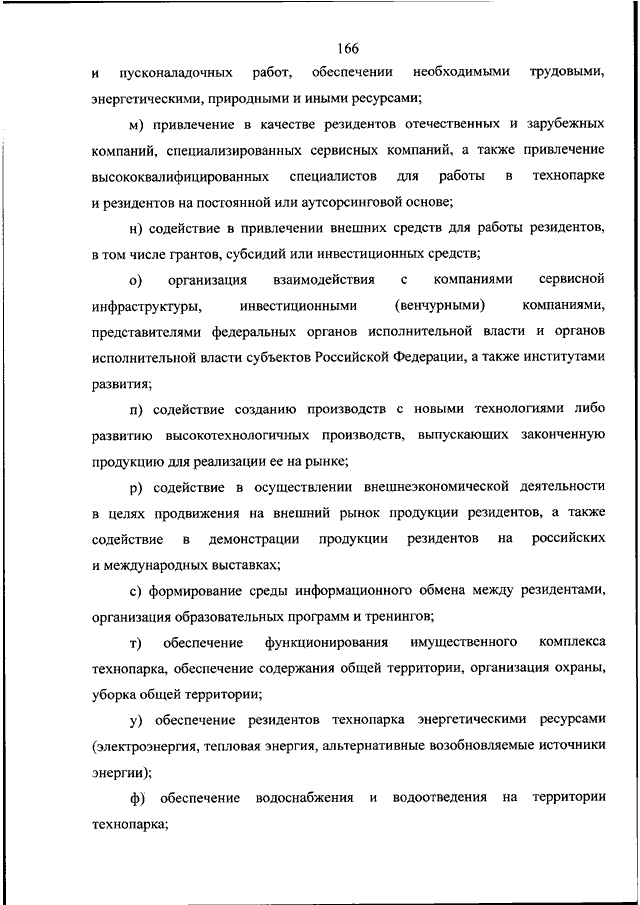 166

и пусконаладочных работ, обеспечении необходимыми трудовыми, энергетическими, природными и иными ресурсами;

м) привлечение в качестве резидентов отечественных и зарубежных компаний, специализированных сервисных компаний, а также привлечение высококвалифицированных специалистов для работы в технопарке и резидентов на постоянной или аутсорсинговой основе;

н) содействие в привлечении внешних средств для работы резидентов, в том числе грантов, субсидий или инвестиционных средств;

о) организация взаимодействия с компаниями сервисной инфраструктуры, инвестиционными (венчурными) компаниями, представителями федеральных органов исполнительной власти и органов исполнительной власти субъектов Российской Федерации, а также институтами развития;

п) содействие созданию производств с новыми технологиями либо развитию высокотехнологичных производств, выпускающих законченную продукцию для реализации ее на рынке;

р) содействие в осуществлении внешнеэкономической деятельности в целях продвижения на внешний рынок продукции резидентов, а также содействие в демонстрации продукции резидентов на российских и международных выставках;

с) формирование среды информационного обмена между резидентами, организация образовательных программ и тренингов;

т) обеспечение функционирования имущественного комплекса технопарка, обеспечение содержания общей территории, организация охраны, уборка общей территории;

у) обеспечение резидентов технопарка энергетическими ресурсами (электроэнергия, тепловая энергия, альтернативные возобновляемые источники энергии);

ф) обеспечение водоснабжения и водоотведения на территории технопарка;